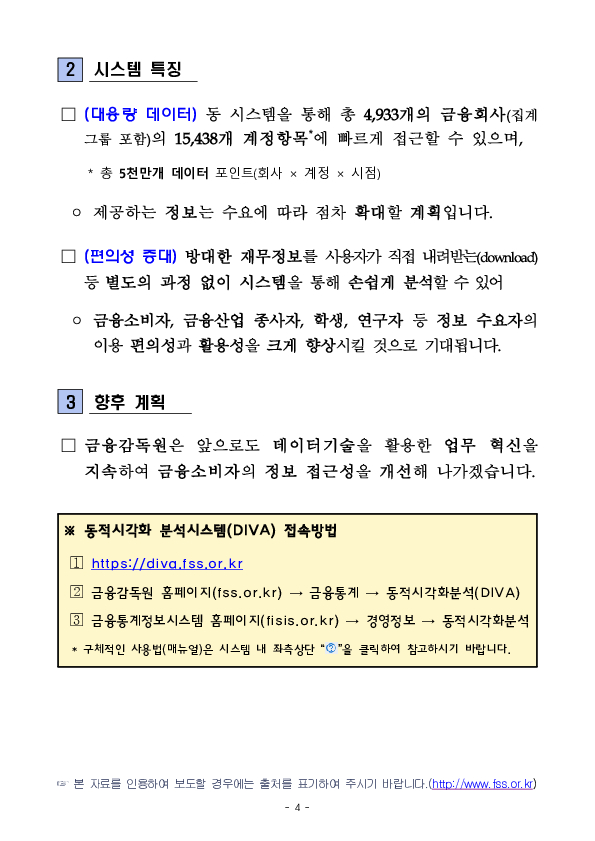 2 시스템 특징

□ (대용량 데이터) 동 시스템을 통해 총 4,933개의 금융회사(집계 그룹 포함)의 15,438개 계정항목*에 빠르게 접근할 수 있으며,

* 총 5천만개 데이터 포인트(회사 × 계정 × 시점)

○ 제공하는 정보는 수요에 따라 점차 확대할 계획입니다.

□ (편의성 증대) 방대한 재무정보를 사용자가 직접 내려받는(download) 등 별도의 과정 없이 시스템을 통해 손쉽게 분석할 수 있어

○ 금융소비자, 금융산업 종사자, 학생, 연구자 등 정보 수요자의 이용 편의성과 활용성을 크게 향상시킬 것으로 기대됩니다.

3 향후 계획

□ 금융감독원은 앞으로도 데이터기술을 활용한 업무 혁신을 지속하여 금융소비자의 정보 접근성을 개선해 나가겠습니다.

※ 동적시각화 분석시스템(DIVA) 접속방법

1 https://diva.fss.or.kr

2 금융감독원 홈페이지(fss.or.kr) → 금융통계 → 동적시각화분석(DIVA)

3 금융통계정보시스템 홈페이지(fisis.or.kr) → 경영정보 → 동적시각화분석

* 구체적인 사용법(매뉴얼)은 시스템 내 좌측상단 "?"을 클릭하여 참고하시기 바랍니다.

☞ 본 자료를 인용하여 보도할 경우에는 출처를 표기하여 주시기 바랍니다.(http://www.fss.or.kr)

- 4 -